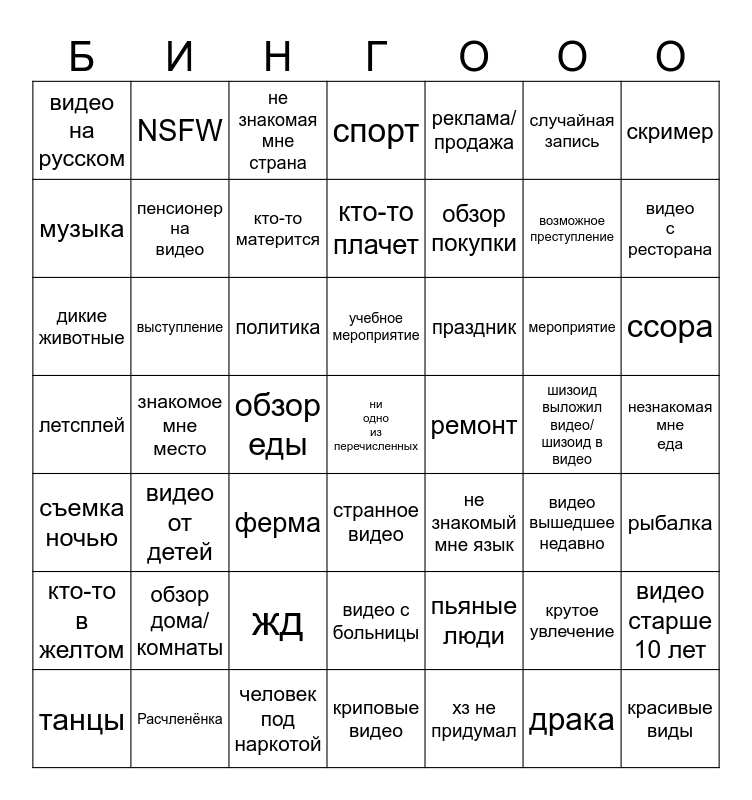 | Б | И | Н | Г | О | О | О |
|---|---|---|---|---|---|---|
| видео на русском | NSFW | не знакомая мне страна | спорт | реклама/ продажа | случайная запись | скример |
| музыка | пенсионер на видео | кто-то матерится | кто-то плачет | обзор покупки | возможное преступление | видео с ресторана |
| дикие животные | выступление | политика | учебное мероприятие | праздник | мероприятие | ссора |
| летсплей | знакомое мне место | обзор еды | ни одно из перечисленных | ремонт | шизоид выложил видео/ шизоид в видео | незнакомая мне еда |
| съемка ночью | видео от детей | ферма | странное видео | не знакомый мне язык | видео вышедшее недавно | рыбалка |
| кто-то в желтом | обзор дома/ комнаты | ЖД | видео с больницы | пьяные люди | крутое увлечение | видео старше 10 лет |
| танцы | Расчленёнка | человек под наркотой | криповые видео | хз не придумал | драка | красивые виды |